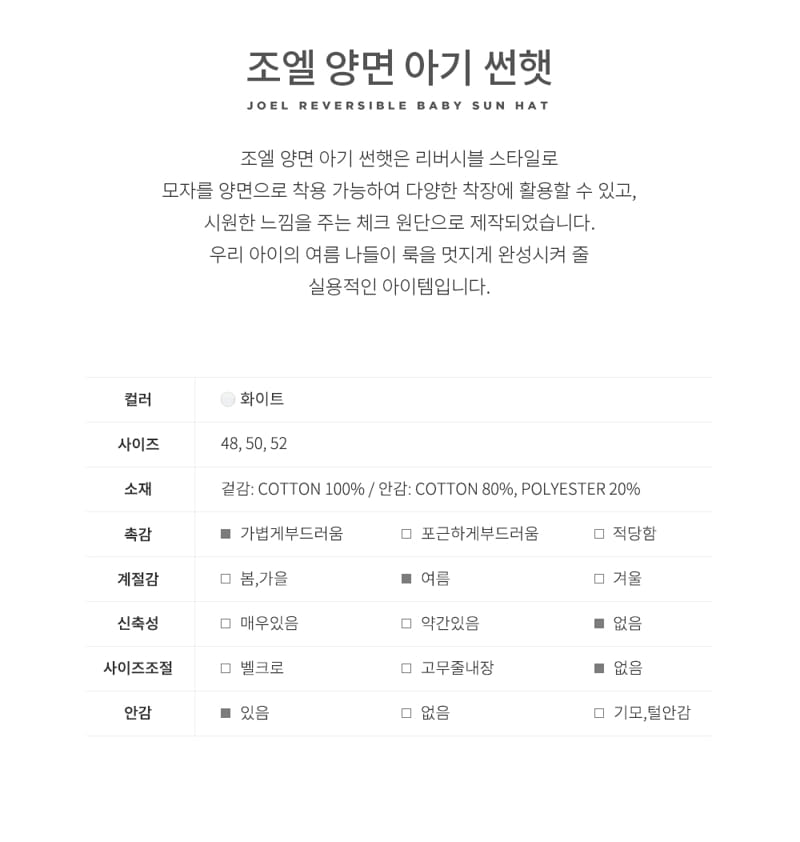 조엘 양면 아기 썬햇

JOEL REVERSIBLE BABY SUN HAT

조엘 양면 아기 썬햇은 리버시블 스타일로
모자를 양면으로 착용 가능하여 다양한 착장에 활용할 수 있고,
시원한 느낌을 주는 체크 원단으로 제작되었습니다.
우리 아이의 여름 나들이 룩을 멋지게 완성시켜 줄
실용적인 아이템입니다.

| 컬러 | 화이트 | | |
|---|---|---|---|
| 사이즈 | 48, 50, 52 | | |
| 소재 | 겉감: COTTON 100% / 안감: COTTON 80%, POLYESTER 20% | | |
| 촉감 | ■ 가볍게부드러움 | □ 포근하게부드러움 | □ 적당함 |
| 계절감 | □ 봄,가을 | ■ 여름 | □ 겨울 |
| 신축성 | □ 매우있음 | □ 약간있음 | ■ 없음 |
| 사이즈조절 | □ 벨크로 | □ 고무줄내장 | ■ 없음 |
| 안감 | ■ 있음 | □ 없음 | □ 기모,털안감 |